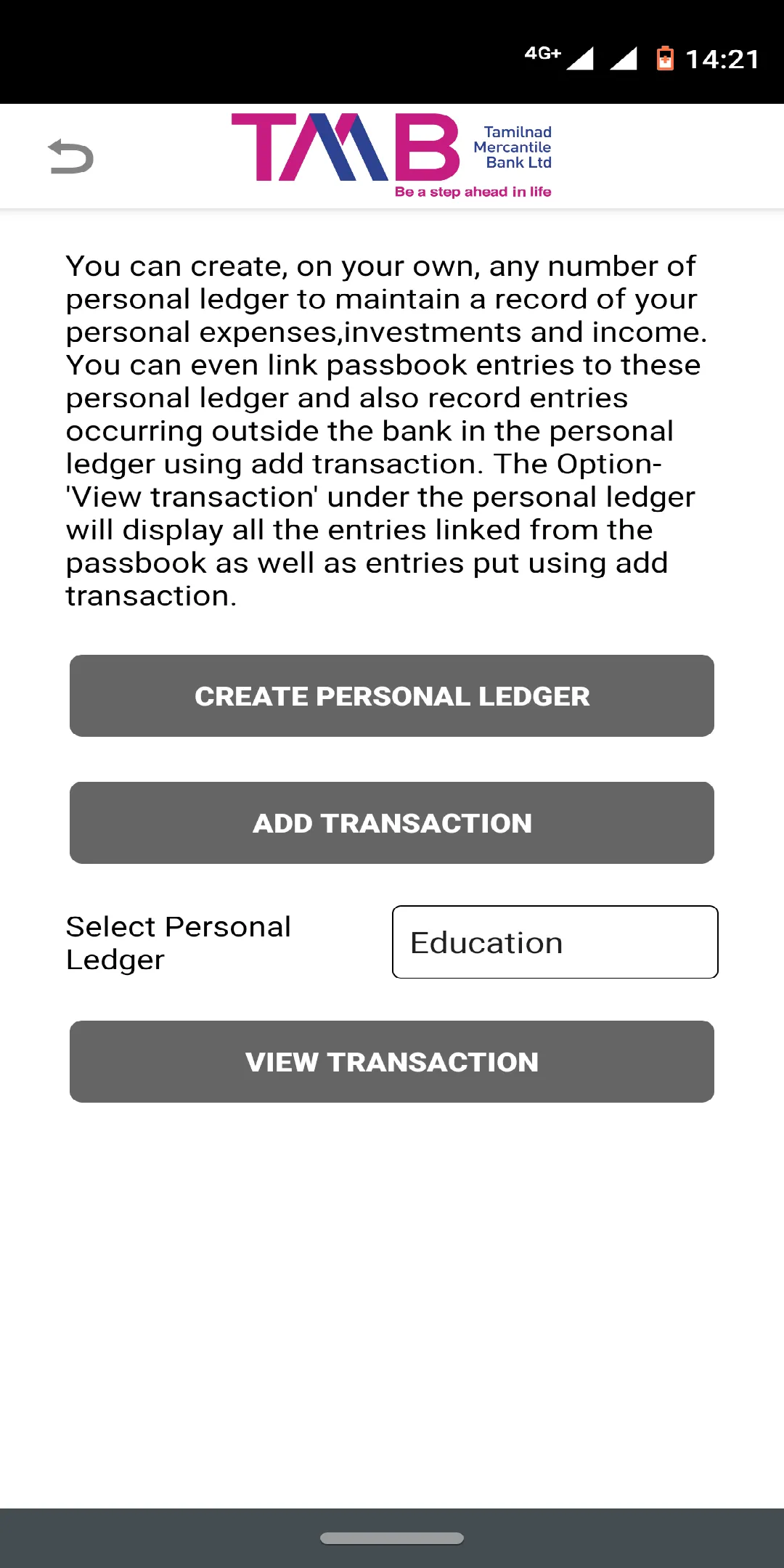 4G+ 14:21

TMB Tamilnad Mercantile Bank Ltd
Be a step ahead in life

You can create, on your own, any number of personal ledger to maintain a record of your personal expenses,investments and income. You can even link passbook entries to these personal ledger and also record entries occurring outside the bank in the personal ledger using add transaction. The Option- 'View transaction' under the personal ledger will display all the entries linked from the passbook as well as entries put using add transaction.

CREATE PERSONAL LEDGER

ADD TRANSACTION

Select Personal Ledger

Education

VIEW TRANSACTION